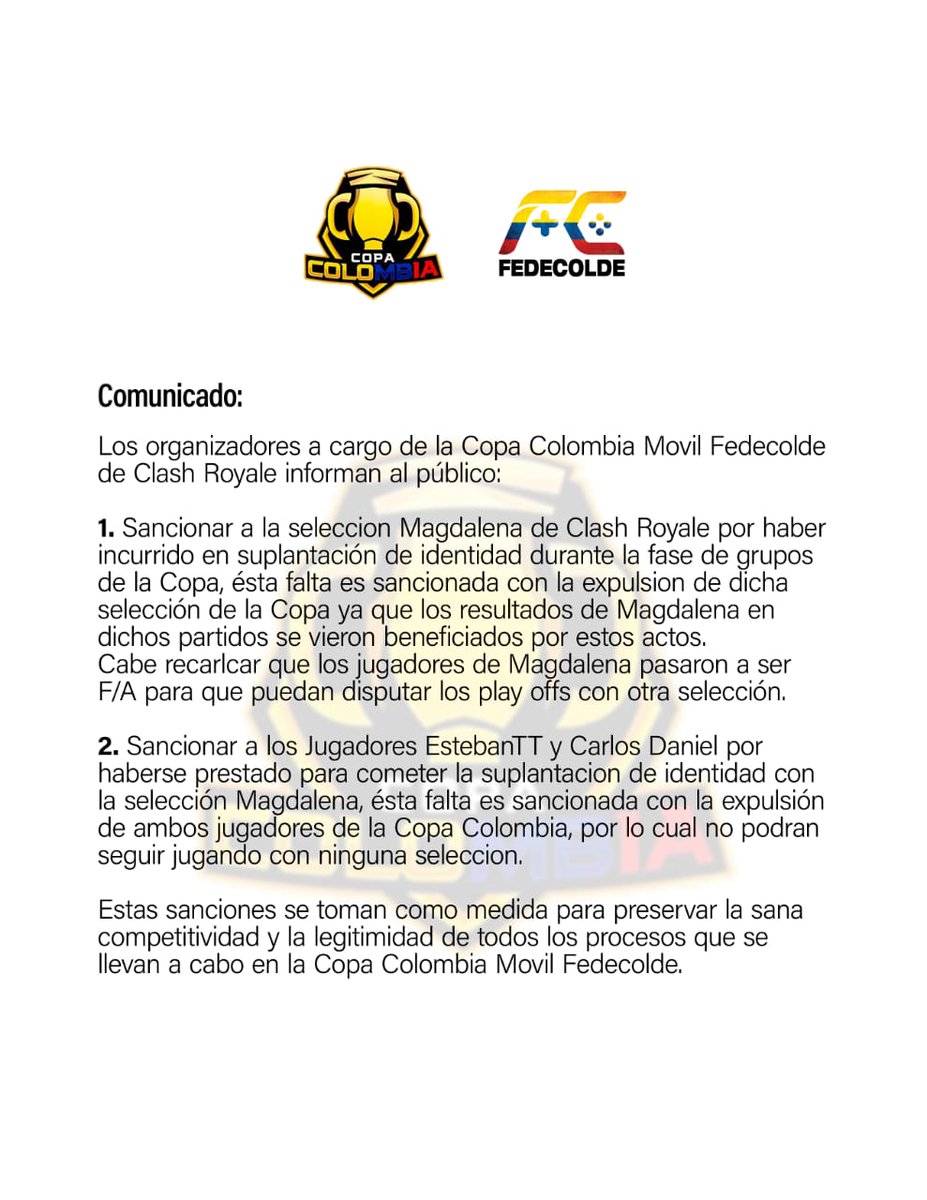 COPA COLOMBIA

FEDECOLDE

Comunicado:

Los organizadores a cargo de la Copa Colombia Movil Fedecolde de Clash Royale informan al público:

1. Sancionar a la seleccion Magdalena de Clash Royale por haber incurrido en suplantación de identidad durante la fase de grupos de la Copa, ésta falta es sancionada con la expulsion de dicha selección de la Copa ya que los resultados de Magdalena en dichos partidos se vieron beneficiados por estos actos. Cabe recarlcar que los jugadores de Magdalena pasaron a ser F/A para que puedan disputar los play offs con otra selección.

2. Sancionar a los Jugadores EstebanTT y Carlos Daniel por haberse prestado para cometer la suplantacion de identidad con la selección Magdalena, ésta falta es sancionada con la expulsión de ambos jugadores de la Copa Colombia, por lo cual no podran seguir jugando con ninguna seleccion.

Estas sanciones se toman como medida para preservar la sana competitividad y la legitimidad de todos los procesos que se llevan a cabo en la Copa Colombia Movil Fedecolde.